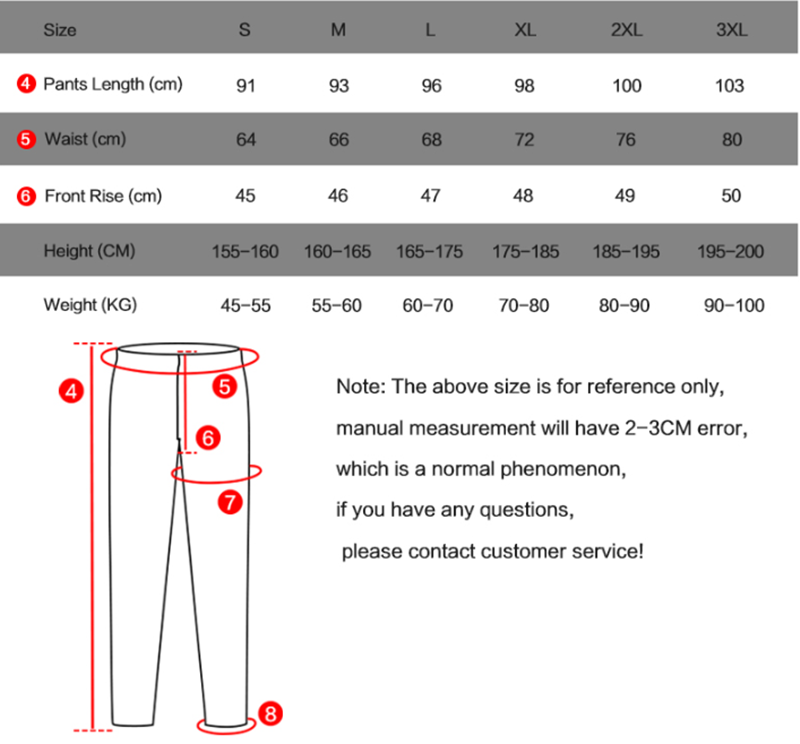 | Size | S | M | L | XL | 2XL | 3XL |
|---|---|---|---|---|---|---|
| 4 Pants Length (cm) | 91 | 93 | 96 | 98 | 100 | 103 |
| 5 Waist (cm) | 64 | 66 | 68 | 72 | 76 | 80 |
| 6 Front Rise (cm) | 45 | 46 | 47 | 48 | 49 | 50 |
| Height (CM) | 155-160 | 160-165 | 165-175 | 175-185 | 185-195 | 195-200 |
| Weight (KG) | 45-55 | 55-60 | 60-70 | 70-80 | 80-90 | 90-100 |

4
5
6
7
8

Note: The above size is for reference only, manual measurement will have 2-3CM error, which is a normal phenomenon, if you have any questions, please contact customer service!